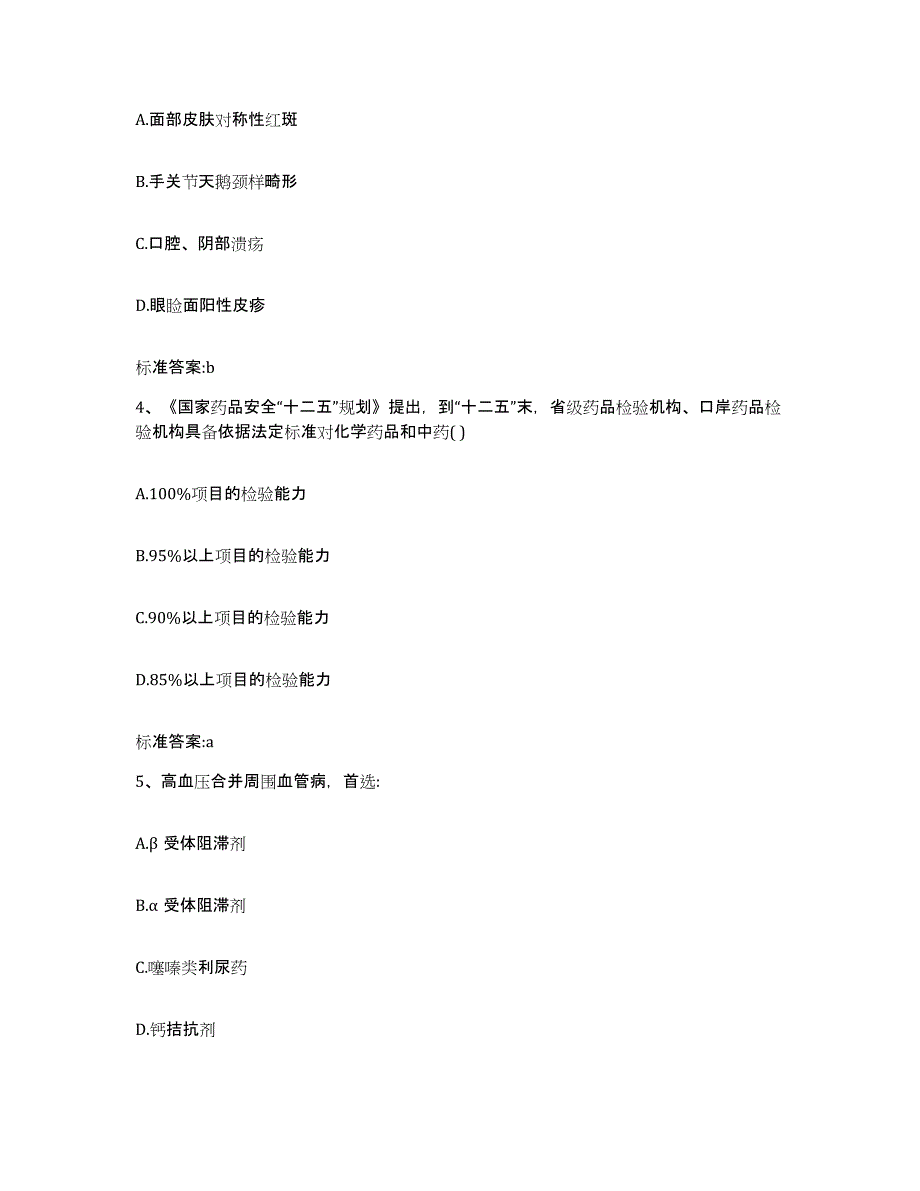 A.面部皮肤对称性红斑

B.手关节天鹅颈样畸形

C.口腔、阴部溃疡

D.眼睑面阳性皮疹

标准答案:b

4、《国家药品安全“十二五”规划》提出，到“十二五”末，省级药品检验机构、口岸药品检验机构具备依据法定标准对化学药品和中药( )

A.100%项目的检验能力

B.95%以上项目的检验能力

C.90%以上项目的检验能力

D.85%以上项目的检验能力

标准答案:a

5、高血压合并周围血管病，首选:

A.β 受体阻滞剂

B.α 受体阻滞剂

C.噻嗪类利尿药

D.钙拮抗剂